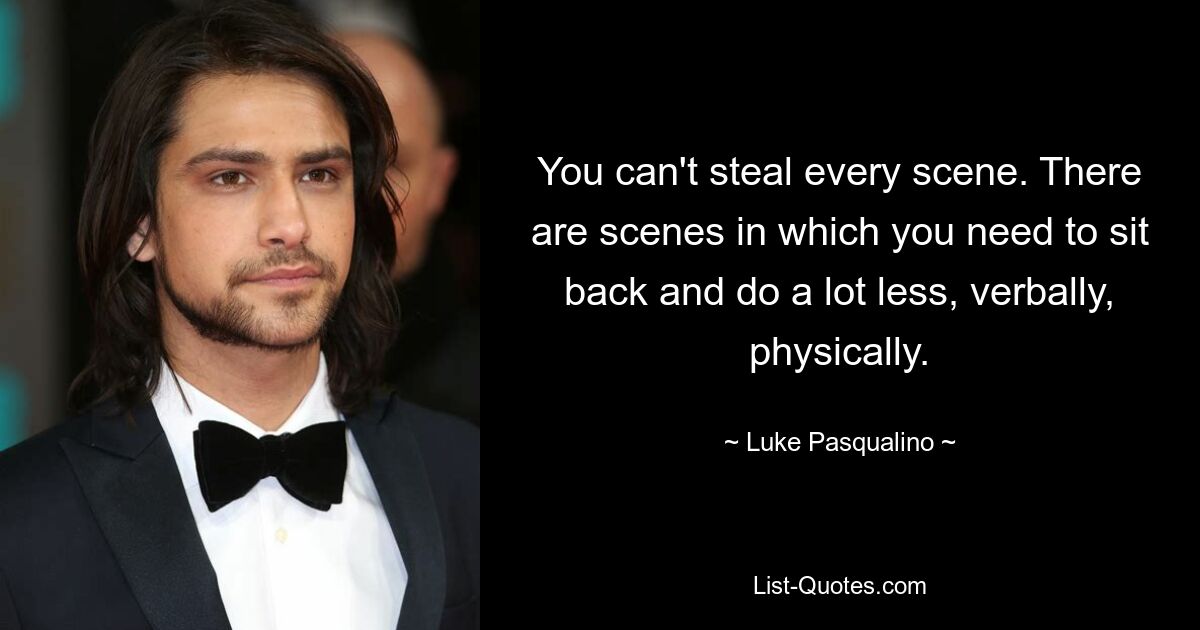 You can't steal every scene. There are scenes in which you need to sit back and do a lot less, verbally, physically.

~ Luke Pasqualino ~

List-Quotes.com